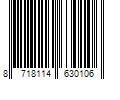 8 718114 630106